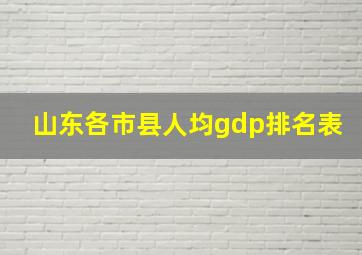 山东各市县人均gdp排名表